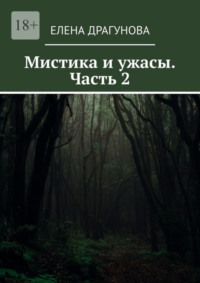 18+

ЕЛЕНА ДРАГУНОВА

Мистика и ужасы. Часть 2